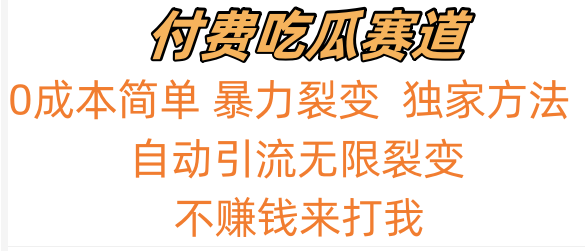 付费吃瓜赛道

0成本简单 暴力裂变 独家方法

自动引流无限裂变

不赚钱来打我